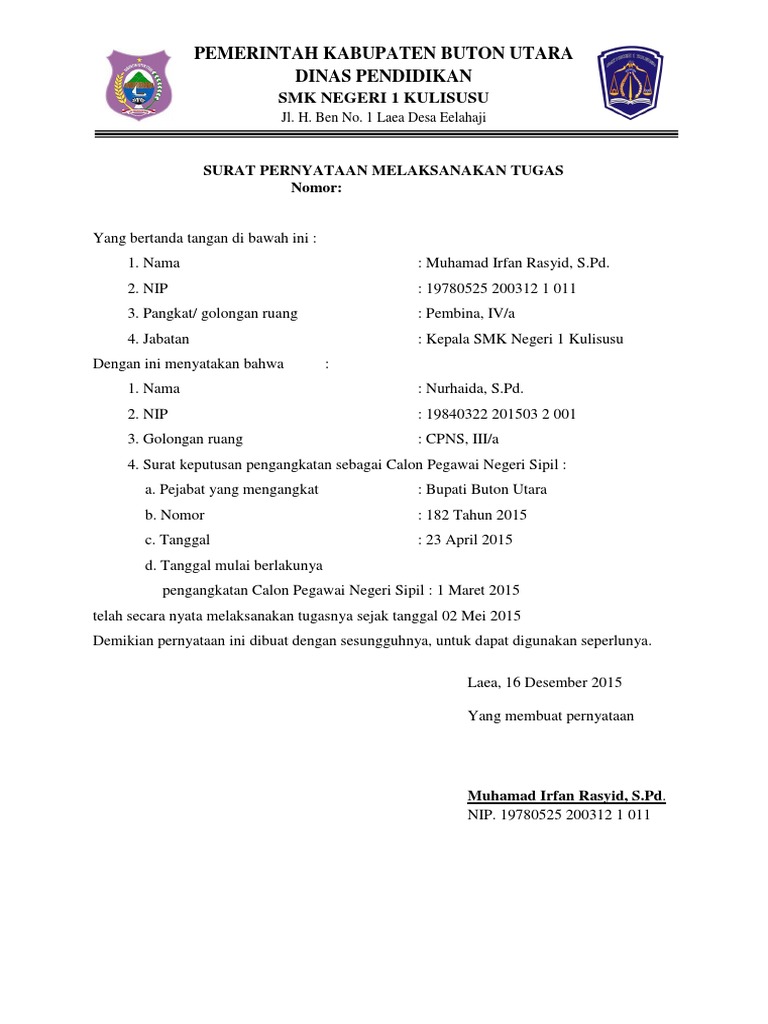 PEMERINTAH KABUPATEN BUTON UTARA
DINAS PENDIDIKAN
SMK NEGERI 1 KULISUSU
Jl. H. Ben No. 1 Laea Desa Eelahaji

SURAT PERNYATAAN MELAKSANAKAN TUGAS
Nomor:

Yang bertanda tangan di bawah ini :
1. Nama : Muhamad Irfan Rasyid, S.Pd.
2. NIP : 19780525 200312 1 011
3. Pangkat/ golongan ruang : Pembina, IV/a
4. Jabatan : Kepala SMK Negeri 1 Kulisusu
Dengan ini menyatakan bahwa :
1. Nama : Nurhaida, S.Pd.
2. NIP : 19840322 201503 2 001
3. Golongan ruang : CPNS, III/a
4. Surat keputusan pengangkatan sebagai Calon Pegawai Negeri Sipil :
a. Pejabat yang mengangkat : Bupati Buton Utara
b. Nomor : 182 Tahun 2015
c. Tanggal : 23 April 2015
d. Tanggal mulai berlakunya
pengangkatan Calon Pegawai Negeri Sipil : 1 Maret 2015
telah secara nyata melaksanakan tugasnya sejak tanggal 02 Mei 2015
Demikian pernyataan ini dibuat dengan sesungguhnya, untuk dapat digunakan seperlunya.

Laea, 16 Desember 2015

Yang membuat pernyataan

Muhamad Irfan Rasyid, S.Pd.
NIP. 19780525 200312 1 011